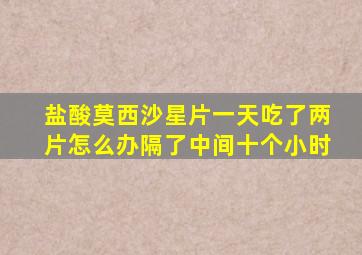 盐酸莫西沙星片一天吃了两片怎么办隔了中间十个小时